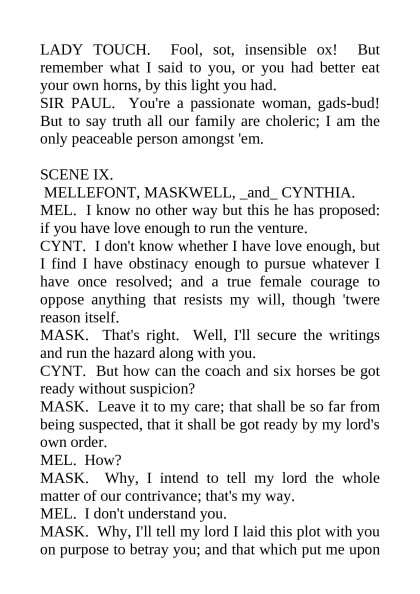 LADY TOUCH. Fool, sot, insensible ox! But remember what I said to you, or you had better eat your own horns, by this light you had.
SIR PAUL. You're a passionate woman, gads-bud! But to say truth all our family are choleric; I am the only peaceable person amongst 'em.

SCENE IX.
MELLEFONT, MASKWELL, _and_ CYNTHIA.
MEL. I know no other way but this he has proposed: if you have love enough to run the venture.
CYNT. I don't know whether I have love enough, but I find I have obstinacy enough to pursue whatever I have once resolved; and a true female courage to oppose anything that resists my will, though 'twere reason itself.
MASK. That's right. Well, I'll secure the writings and run the hazard along with you.
CYNT. But how can the coach and six horses be got ready without suspicion?
MASK. Leave it to my care; that shall be so far from being suspected, that it shall be got ready by my lord's own order.
MEL. How?
MASK. Why, I intend to tell my lord the whole matter of our contrivance; that's my way.
MEL. I don't understand you.
MASK. Why, I'll tell my lord I laid this plot with you on purpose to betray you; and that which put me upon